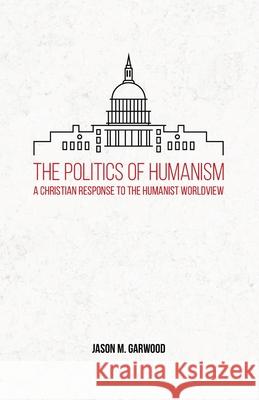 THE POLITICS OF HUMANISM
A CHRISTIAN RESPONSE TO THE HUMANIST WORLDVIEW

JASON M. GARWOOD

Kraina Książek